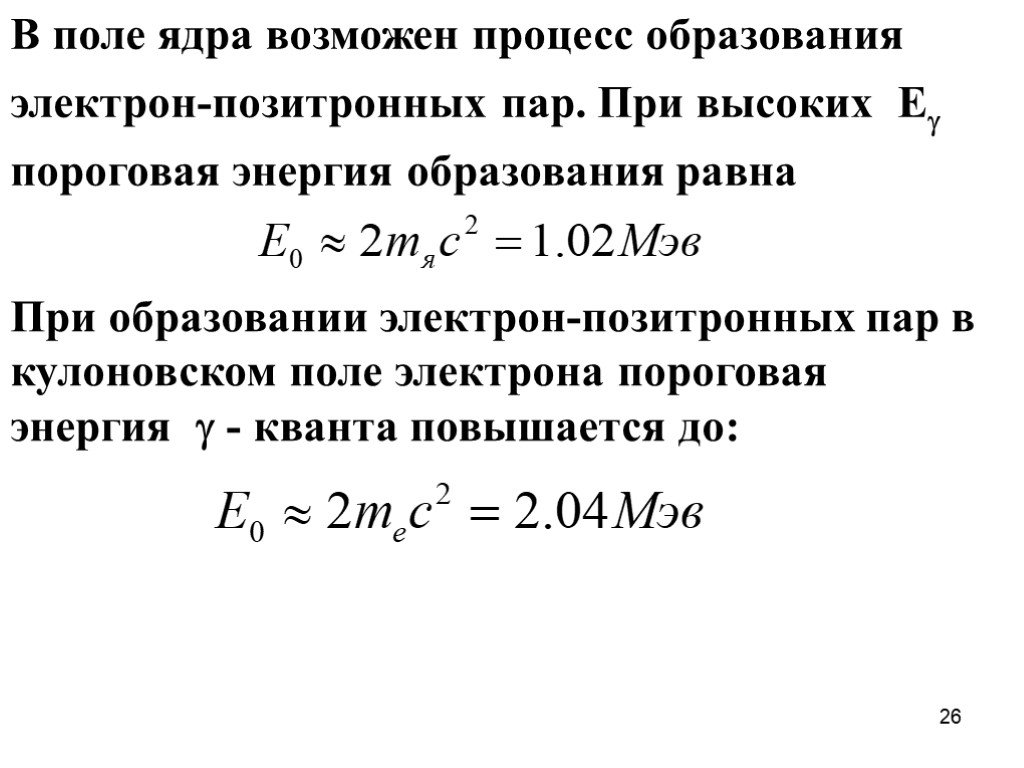 В поле ядра возможен процесс образования электрон-позитронных пар. При высоких $E_\gamma$ пороговая энергия образования равна

$E_0 \approx 2m_я c^2 = 1.02 Мэв$

При образовании электрон-позитронных пар в кулоновском поле электрона пороговая энергия $\gamma$ - кванта повышается до:

$E_0 \approx 2m_e c^2 = 2.04 Мэв$

26